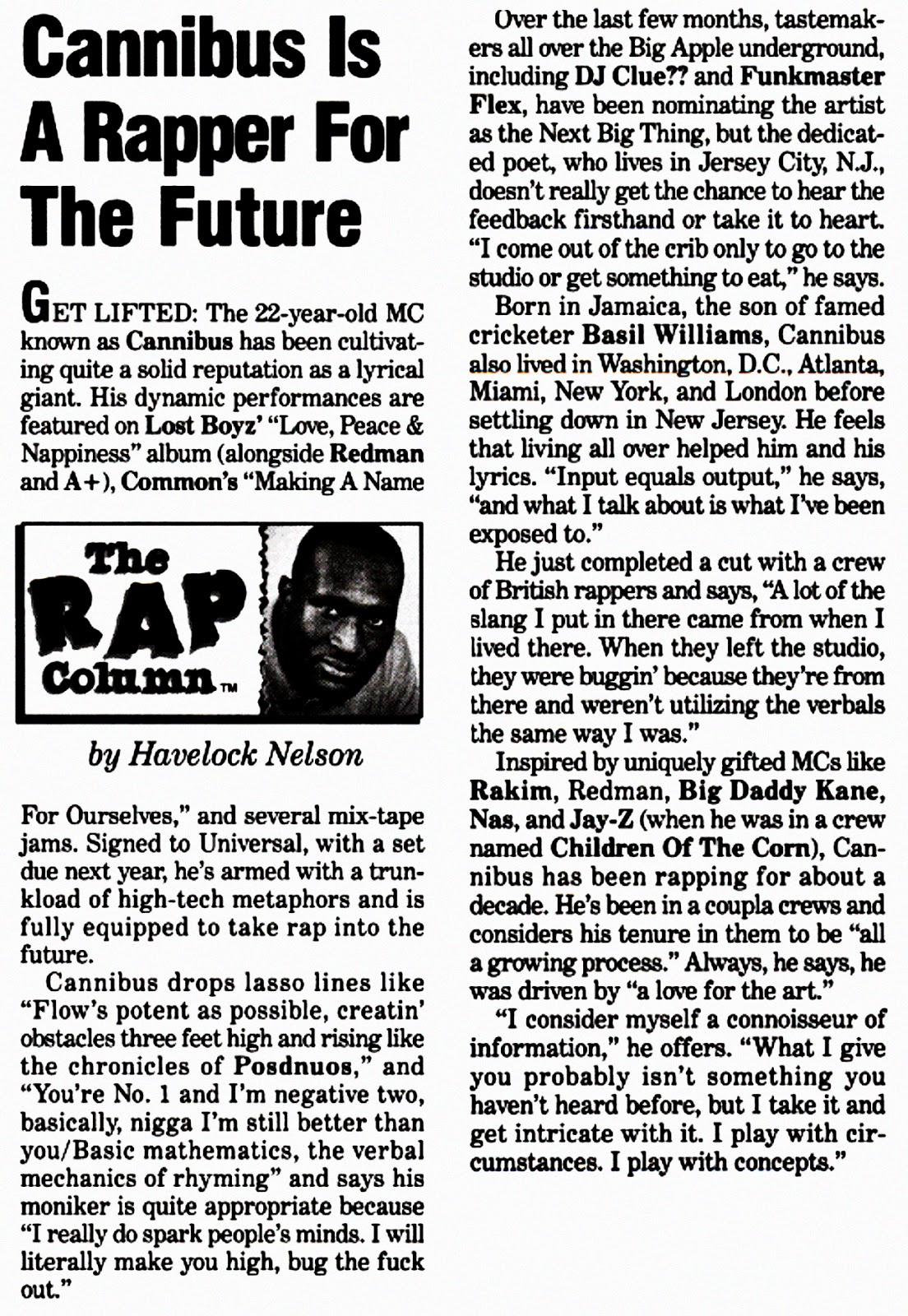 Cannibus Is A Rapper For The Future

GET LIFTED: The 22-year-old MC known as Cannibus has been cultivating quite a solid reputation as a lyrical giant. His dynamic performances are featured on Lost Boyz' "Love, Peace & Nappiness" album (alongside Redman and A+), Common's "Making A Name

The RAP Column™

by Havelock Nelson

For Ourselves," and several mix-tape jams. Signed to Universal, with a set due next year, he's armed with a trunkload of high-tech metaphors and is fully equipped to take rap into the future.

Cannibus drops lasso lines like "Flow's potent as possible, creatin' obstacles three feet high and rising like the chronicles of Posdnuos," and "You're No. 1 and I'm negative two, basically, nigga I'm still better than you/Basic mathematics, the verbal mechanics of rhyming" and says his moniker is quite appropriate because "I really do spark people's minds. I will literally make you high, bug the fuck out."

Over the last few months, tastemakers all over the Big Apple underground, including DJ Clue?? and Funkmaster Flex, have been nominating the artist as the Next Big Thing, but the dedicated poet, who lives in Jersey City, N.J., doesn't really get the chance to hear the feedback firsthand or take it to heart. "I come out of the crib only to go to the studio or get something to eat," he says.

Born in Jamaica, the son of famed cricketer Basil Williams, Cannibus also lived in Washington, D.C., Atlanta, Miami, New York, and London before settling down in New Jersey. He feels that living all over helped him and his lyrics. "Input equals output," he says, "and what I talk about is what I've been exposed to."

He just completed a cut with a crew of British rappers and says, "A lot of the slang I put in there came from when I lived there. When they left the studio, they were buggin' because they're from there and weren't utilizing the verbals the same way I was."

Inspired by uniquely gifted MCs like Rakim, Redman, Big Daddy Kane, Nas, and Jay-Z (when he was in a crew named Children Of The Corn), Cannibus has been rapping for about a decade. He's been in a coupla crews and considers his tenure in them to be "all a growing process." Always, he says, he was driven by "a love for the art."

"I consider myself a connoisseur of information," he offers. "What I give you probably isn't something you haven't heard before, but I take it and get intricate with it. I play with circumstances. I play with concepts."